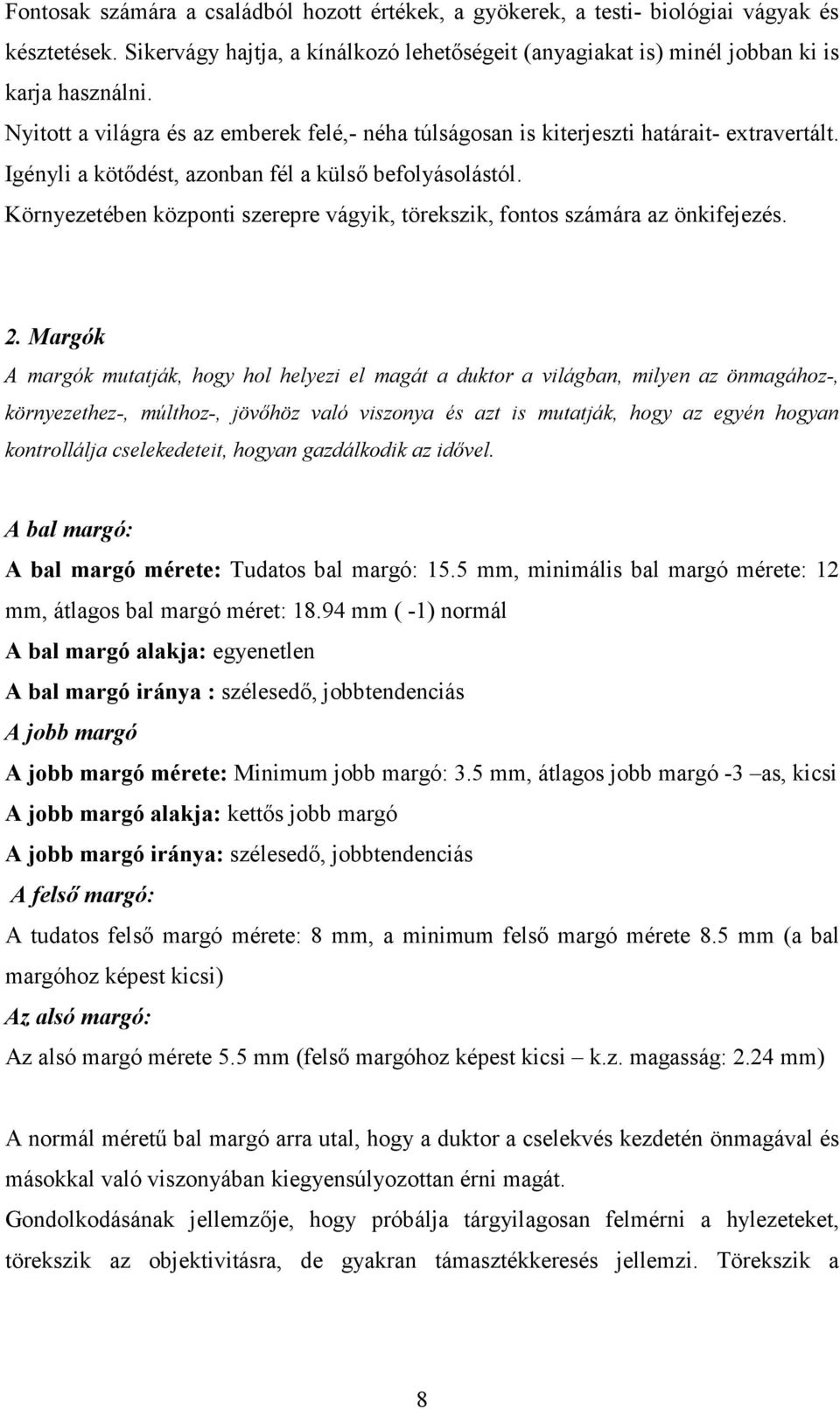 Fontosak számára a családból hozott értékek, a gyökerek, a testi- biológiai vágyak és késztetések. Sikervágy hajtja, a kínálkozó lehetőségeit (anyagiakat is) minél jobban ki is karja használni.
Nyitott a világra és az emberek felé,- néha túlságosan is kiterjeszti határait- extravertált.
Igényli a kötődést, azonban fél a külső befolyásolástól.
Környezetében központi szerepre vágyik, törekszik, fontos számára az önkifejezés.

2. Margók
A margók mutatják, hogy hol helyezi el magát a duktor a világban, milyen az önmagához-, környezethez-, múlthoz-, jövőhöz való viszonya és azt is mutatják, hogy az egyén hogyan kontrollálja cselekedeteit, hogyan gazdálkodik az idővel.

A bal margó:
A bal margó mérete: Tudatos bal margó: 15.5 mm, minimális bal margó mérete: 12 mm, átlagos bal margó méret: 18.94 mm ( -1) normál
A bal margó alakja: egyenetlen
A bal margó iránya : szélesedő, jobbtendenciás
A jobb margó
A jobb margó mérete: Minimum jobb margó: 3.5 mm, átlagos jobb margó -3 –as, kicsi
A jobb margó alakja: kettős jobb margó
A jobb margó iránya: szélesedő, jobbtendenciás
A felső margó:
A tudatos felső margó mérete: 8 mm, a minimum felső margó mérete 8.5 mm (a bal margóhoz képest kicsi)
Az alsó margó:
Az alsó margó mérete 5.5 mm (felső margóhoz képest kicsi – k.z. magasság: 2.24 mm)

A normál méretű bal margó arra utal, hogy a duktor a cselekvés kezdetén önmagával és másokkal való viszonyában kiegyensúlyozottan érni magát.
Gondolkodásának jellemzője, hogy próbálja tárgyilagosan felmérni a hylezeteket, törekszik az objektivitásra, de gyakran támasztékkeresés jellemzi. Törekszik a

8